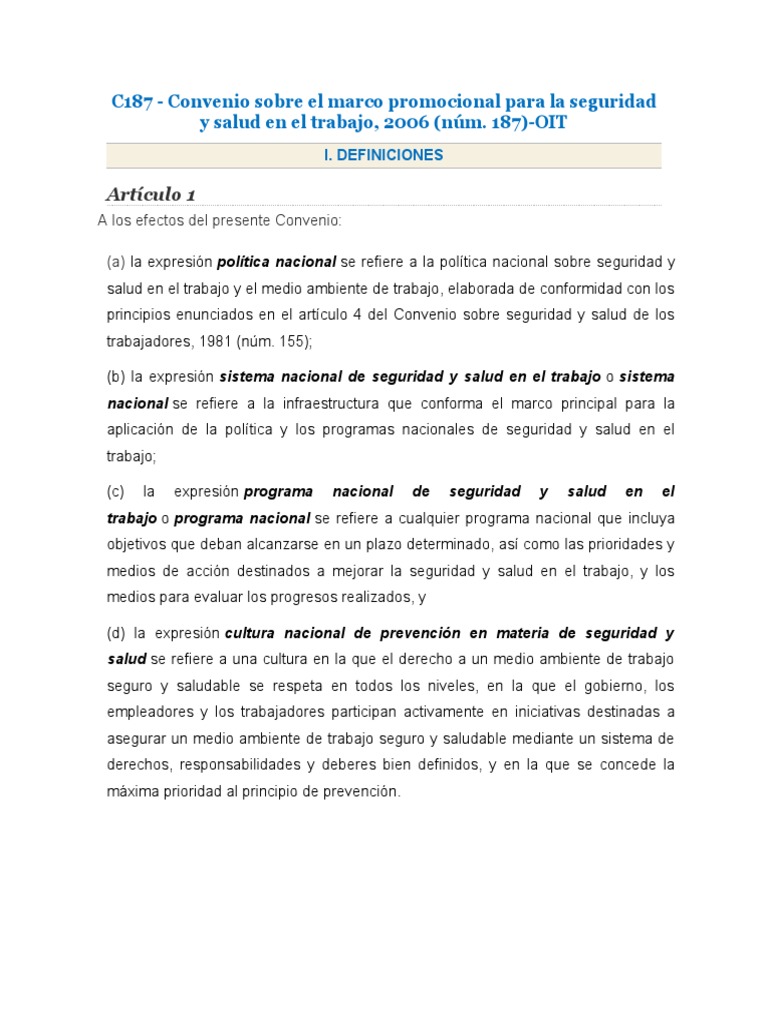 C187 - Convenio sobre el marco promocional para la seguridad y salud en el trabajo, 2006 (núm. 187)-OIT

I. DEFINICIONES

Artículo 1

A los efectos del presente Convenio:

(a) la expresión política nacional se refiere a la política nacional sobre seguridad y salud en el trabajo y el medio ambiente de trabajo, elaborada de conformidad con los principios enunciados en el artículo 4 del Convenio sobre seguridad y salud de los trabajadores, 1981 (núm. 155);

(b) la expresión sistema nacional de seguridad y salud en el trabajo o sistema nacional se refiere a la infraestructura que conforma el marco principal para la aplicación de la política y los programas nacionales de seguridad y salud en el trabajo;

(c) la expresión programa nacional de seguridad y salud en el trabajo o programa nacional se refiere a cualquier programa nacional que incluya objetivos que deban alcanzarse en un plazo determinado, así como las prioridades y medios de acción destinados a mejorar la seguridad y salud en el trabajo, y los medios para evaluar los progresos realizados, y

(d) la expresión cultura nacional de prevención en materia de seguridad y salud se refiere a una cultura en la que el derecho a un medio ambiente de trabajo seguro y saludable se respeta en todos los niveles, en la que el gobierno, los empleadores y los trabajadores participan activamente en iniciativas destinadas a asegurar un medio ambiente de trabajo seguro y saludable mediante un sistema de derechos, responsabilidades y deberes bien definidos, y en la que se concede la máxima prioridad al principio de prevención.